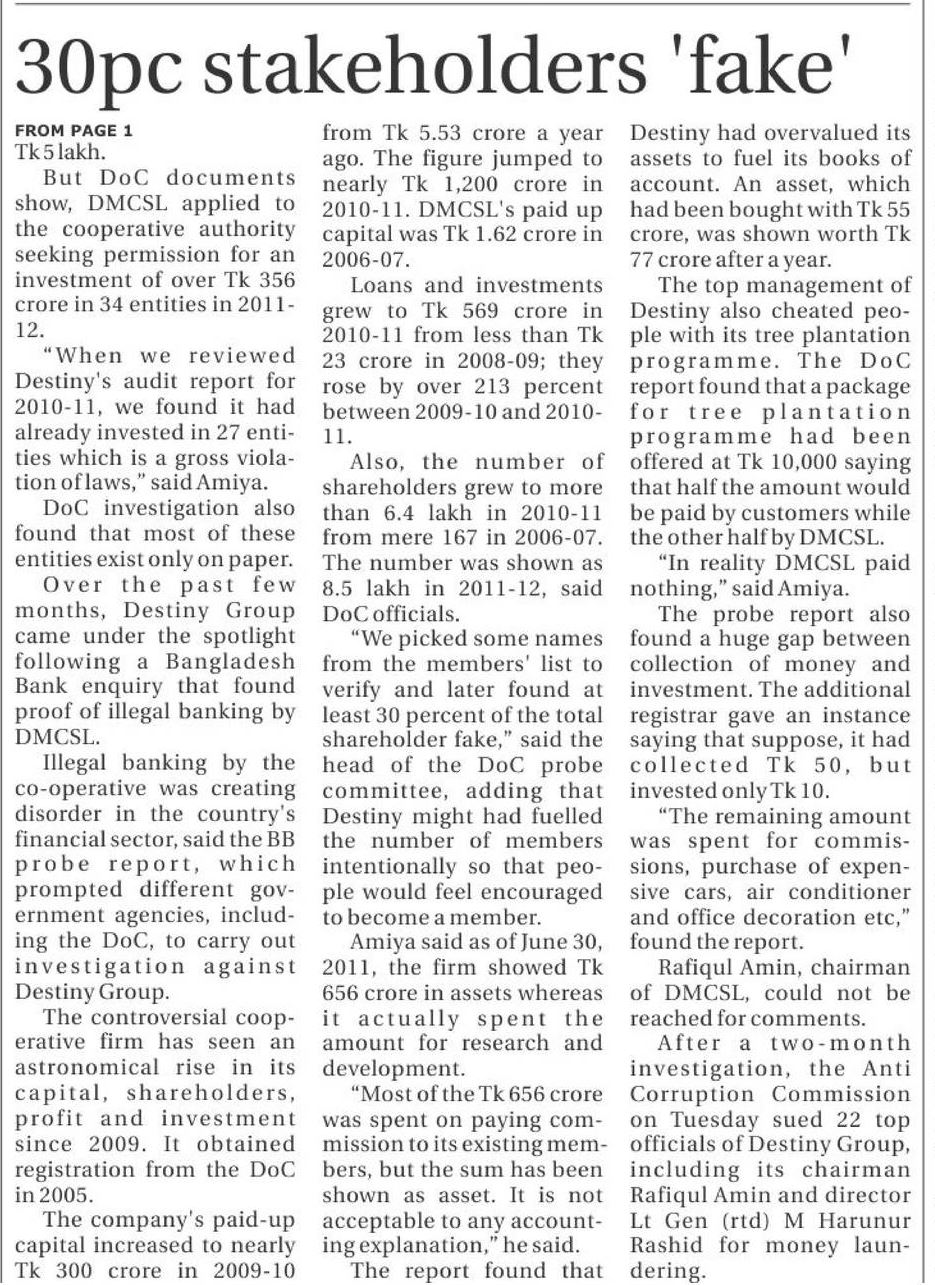 30pc stakeholders 'fake'

FROM PAGE 1
Tk 5 lakh.

But DoC documents show, DMCSL applied to the cooperative authority seeking permission for an investment of over Tk 356 crore in 34 entities in 2011-12.

"When we reviewed Destiny's audit report for 2010-11, we found it had already invested in 27 entities which is a gross violation of laws," said Amiya.

DoC investigation also found that most of these entities exist only on paper.

Over the past few months, Destiny Group came under the spotlight following a Bangladesh Bank enquiry that found proof of illegal banking by DMCSL.

Illegal banking by the co-operative was creating disorder in the country's financial sector, said the BB probe report, which prompted different government agencies, including the DoC, to carry out investigation against Destiny Group.

The controversial cooperative firm has seen an astronomical rise in its capital, shareholders, profit and investment since 2009. It obtained registration from the DoC in 2005.

The company's paid-up capital increased to nearly Tk 300 crore in 2009-10 from Tk 5.53 crore a year ago. The figure jumped to nearly Tk 1,200 crore in 2010-11. DMCSL's paid up capital was Tk 1.62 crore in 2006-07.

Loans and investments grew to Tk 569 crore in 2010-11 from less than Tk 23 crore in 2008-09; they rose by over 213 percent between 2009-10 and 2010-11.

Also, the number of shareholders grew to more than 6.4 lakh in 2010-11 from mere 167 in 2006-07. The number was shown as 8.5 lakh in 2011-12, said DoC officials.

"We picked some names from the members' list to verify and later found at least 30 percent of the total shareholder fake," said the head of the DoC probe committee, adding that Destiny might had fuelled the number of members intentionally so that people would feel encouraged to become a member.

Amiya said as of June 30, 2011, the firm showed Tk 656 crore in assets whereas it actually spent the amount for research and development.

"Most of the Tk 656 crore was spent on paying commission to its existing members, but the sum has been shown as asset. It is not acceptable to any accounting explanation," he said.

The report found that Destiny had overvalued its assets to fuel its books of account. An asset, which had been bought with Tk 55 crore, was shown worth Tk 77 crore after a year.

The top management of Destiny also cheated people with its tree plantation programme. The DoC report found that a package for tree plantation programme had been offered at Tk 10,000 saying that half the amount would be paid by customers while the other half by DMCSL.

"In reality DMCSL paid nothing," said Amiya.

The probe report also found a huge gap between collection of money and investment. The additional registrar gave an instance saying that suppose, it had collected Tk 50, but invested only Tk 10.

"The remaining amount was spent for commissions, purchase of expensive cars, air conditioner and office decoration etc," found the report.

Rafiqul Amin, chairman of DMCSL, could not be reached for comments.

After a two-month investigation, the Anti Corruption Commission on Tuesday sued 22 top officials of Destiny Group, including its chairman Rafiqul Amin and director Lt Gen (rtd) M Harunur Rashid for money laundering.